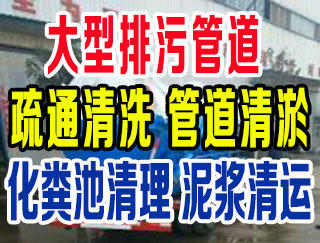 大型排污管道
疏通清洗 管道清淤
化粪池清理 泥浆清运